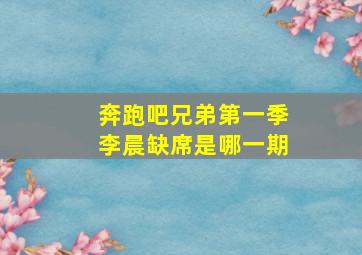 奔跑吧兄弟第一季
李晨缺席是哪一期